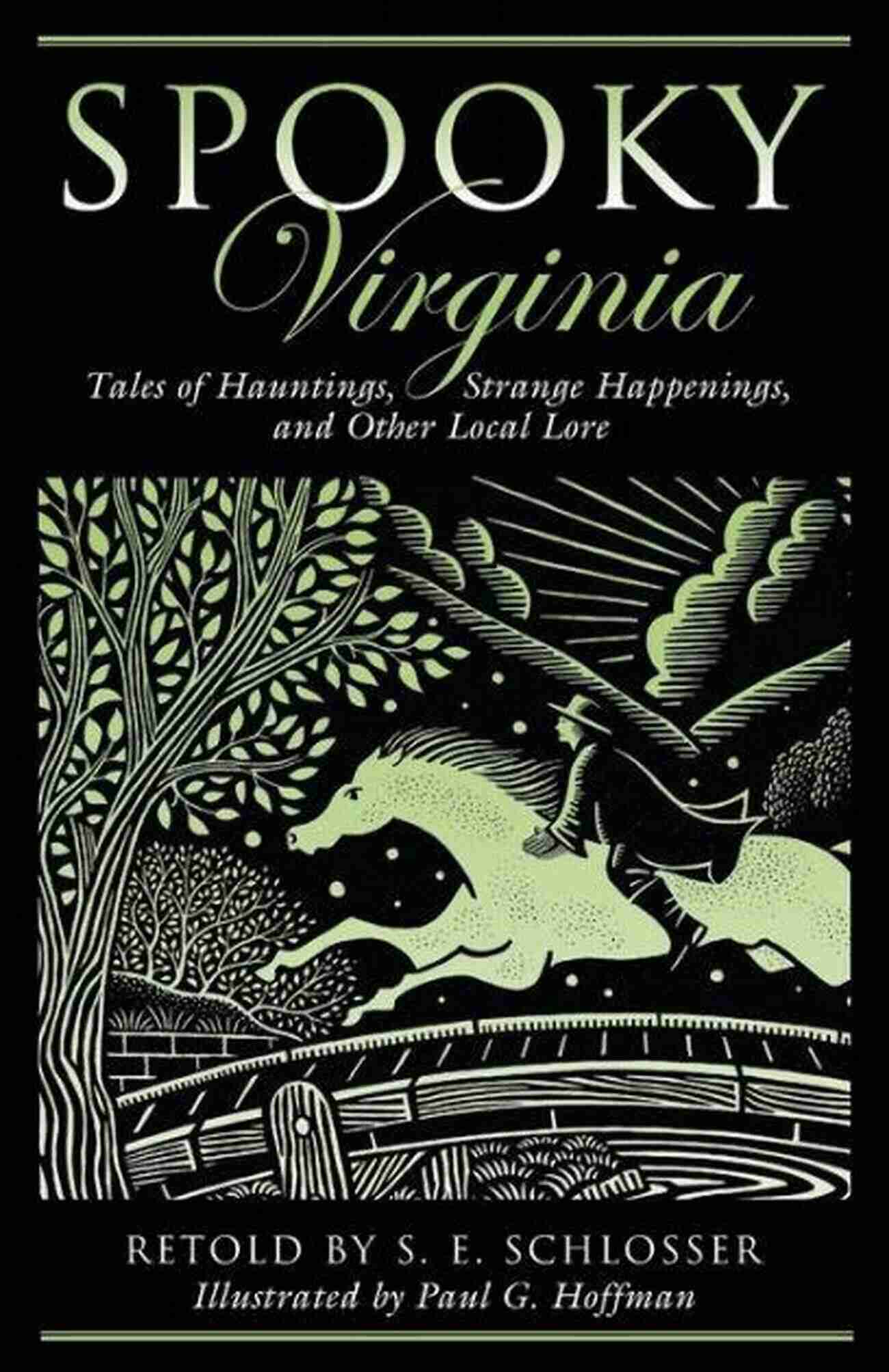 SPOOKY
Virginia

Tales of Hauntings, Strange Happenings, and Other Local Lore

RETOLD BY S. E. SCHLOSSER
Illustrated by Paul G. Hoffman